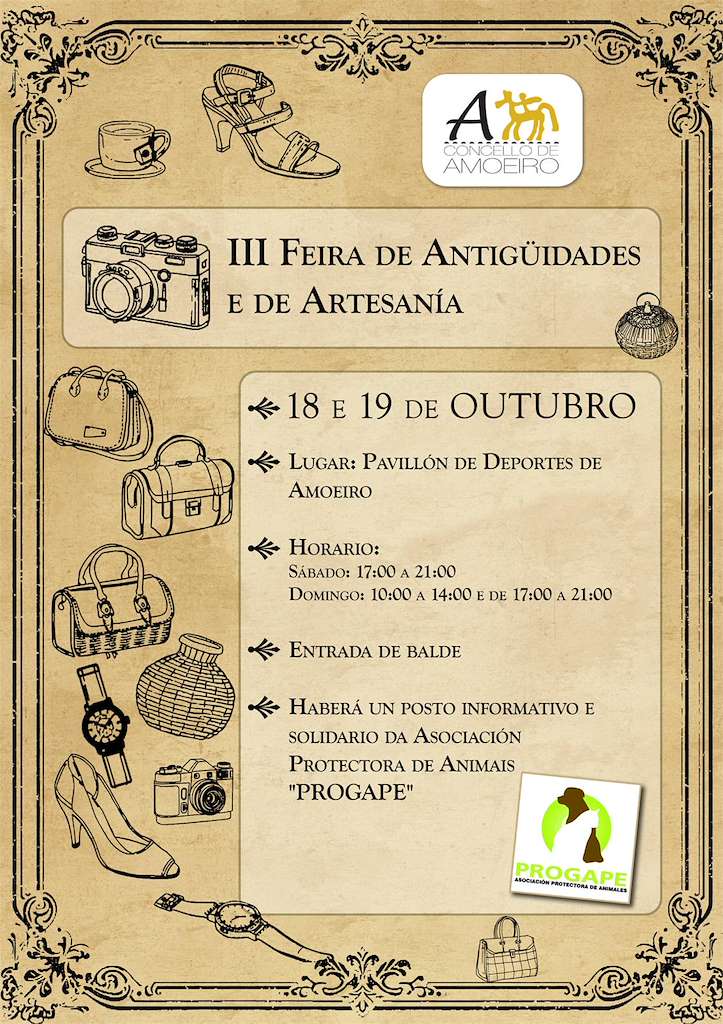 A
CONCELLO DE
AMOEIRO

III Feira de Antigüidades e de Artesanía

18 e 19 de OUTUBRO

Lugar: Pavillón de Deportes de Amoeiro

Horario:
Sábado: 17:00 a 21:00
Domingo: 10:00 a 14:00 e de 17:00 a 21:00

Entrada de balde

Haberá un posto informativo e solidario da Asociación Protectora de Animais "PROGAPE"

PROGAPE
ASOCIACIÓN PROTECTORA DE ANIMALES